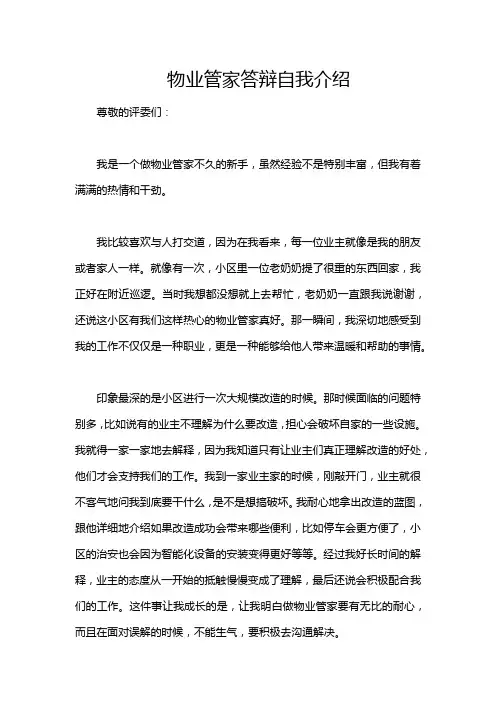 物业管家答辩自我介绍

尊敬的评委们：

我是一个做物业管家不久的新手，虽然经验不是特别丰富，但我有着满满的热情和干劲。

我比较喜欢与人打交道，因为在我看来，每一位业主就像是我的朋友或者家人一样。就像有一次，小区里一位老奶奶提了很重的东西回家，我正好在附近巡逻。当时我想都没想就上去帮忙，老奶奶一直跟我说谢谢，还说这小区有我们这样热心的物业管家真好。那一瞬间，我深切地感受到我的工作不仅仅是一种职业，更是一种能够给他人带来温暖和帮助的事情。

印象最深的是小区进行一次大规模改造的时候。那时候面临的问题特别多，比如说有的业主不理解为什么要改造，担心会破坏自家的一些设施。我就得一家一家地去解释，因为我知道只有让业主们真正理解改造的好处，他们才会支持我们的工作。我到一家业主家的时候，刚敲开门，业主就很不客气地问我到底要干什么，是不是想搞破坏。我耐心地拿出改造的蓝图，跟他详细地介绍如果改造成功会带来哪些便利，比如停车会更方便了，小区的治安也会因为智能化设备的安装变得更好等等。经过我好长时间的解释，业主的态度从一开始的抵触慢慢变成了理解，最后还说会积极配合我们的工作。这件事让我成长的是，让我明白做物业管家要有无比的耐心，而且在面对误解的时候，不能生气，要积极去沟通解决。